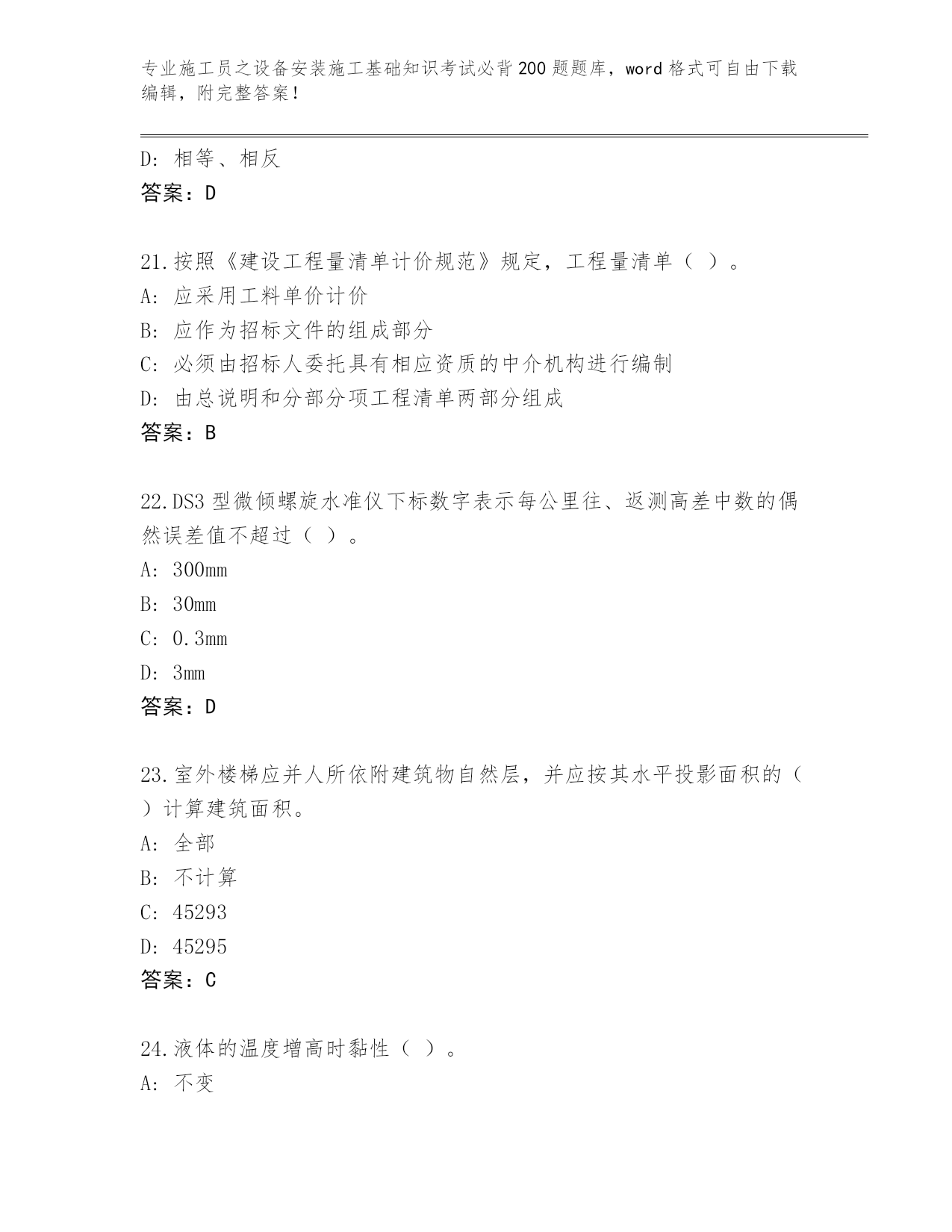 专业施工员之设备安装施工基础知识考试必背200题题库，word格式可自由下载编辑，附完整答案！

D：相等、相反
答案：D

21.按照《建设工程量清单计价规范》规定，工程量清单（ ）。
A：应采用工料单价计价
B：应作为招标文件的组成部分
C：必须由招标人委托具有相应资质的中介机构进行编制
D：由总说明和分部分项工程清单两部分组成
答案：B

22.DS3型微倾螺旋水准仪下标数字表示每公里往、返测高差中数的偶然误差值不超过（ ）。
A：300mm
B：30mm
C：0.3mm
D：3mm
答案：D

23.室外楼梯应并人所依附建筑物自然层，并应按其水平投影面积的（ ）计算建筑面积。
A：全部
B：不计算
C：45293
D：45295
答案：C

24.液体的温度增高时黏性（ ）。
A：不变